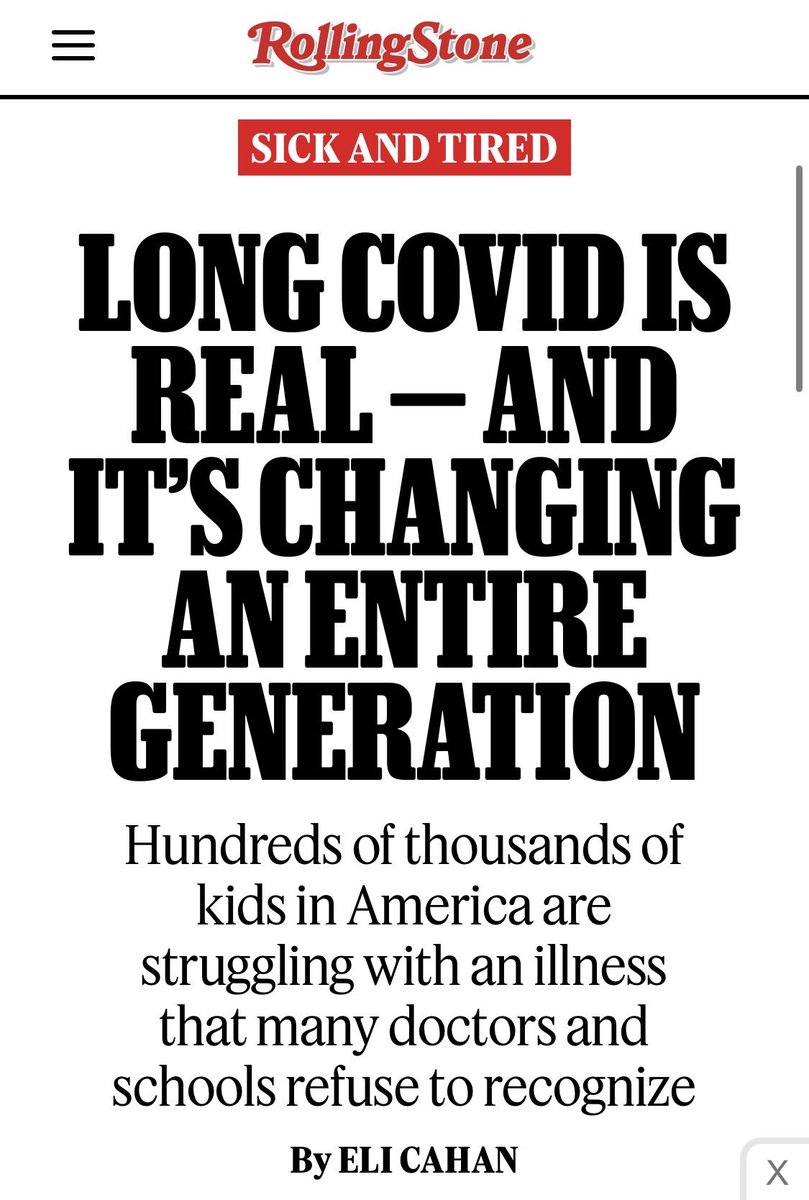 RollingStone

SICK AND TIRED

LONG COVID IS REAL — AND IT'S CHANGING AN ENTIRE GENERATION

Hundreds of thousands of kids in America are struggling with an illness that many doctors and schools refuse to recognize

By ELI CAHAN

X